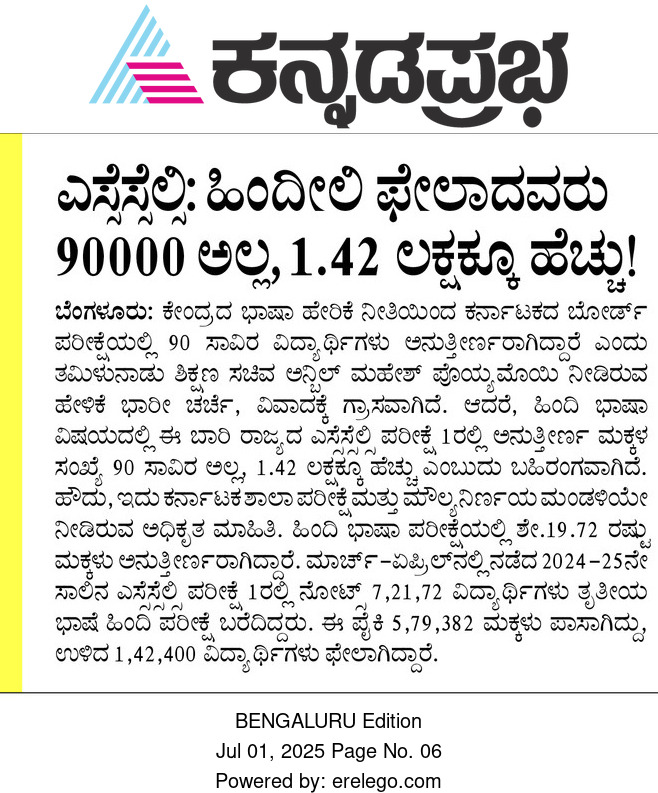 ಕನ್ನಡಪ್ರಭ

ಎಸ್ಸೆಸ್ಸೆಲ್ಸಿ: ಹಿಂದೀಲಿ ಫೇಲಾದವರು 90000 ಅಲ್ಲ, 1.42 ಲಕ್ಷಕ್ಕೂ ಹೆಚ್ಚು!

ಬೆಂಗಳೂರು: ಕೇಂದ್ರದ ಭಾಷಾ ಹೇರಿಕೆ ನೀತಿಯಿಂದ ಕರ್ನಾಟಕದ ಬೋರ್ಡ್ ಪರೀಕ್ಷೆಯಲ್ಲಿ 90 ಸಾವಿರ ವಿದ್ಯಾರ್ಥಿಗಳು ಅನುತ್ತೀರ್ಣರಾಗಿದ್ದಾರೆ ಎಂದು ತಮಿಳುನಾಡು ಶಿಕ್ಷಣ ಸಚಿವ ಅನ್ಬಿಲ್ ಮಹೇಶ್ ಪೊಯ್ಯಮೊಯಿ ನೀಡಿರುವ ಹೇಳಿಕೆ ಭಾರೀ ಚರ್ಚೆ, ವಿವಾದಕ್ಕೆ ಗ್ರಾಸವಾಗಿದೆ. ಆದರೆ, ಹಿಂದಿ ಭಾಷಾ ವಿಷಯದಲ್ಲಿ ಈ ಬಾರಿ ರಾಜ್ಯದ ಎಸ್ಸೆಸ್ಸೆಲ್ಸಿ ಪರೀಕ್ಷೆ 1ರಲ್ಲಿ ಅನುತ್ತೀರ್ಣ ಮಕ್ಕಳ ಸಂಖ್ಯೆ 90 ಸಾವಿರ ಅಲ್ಲ, 1.42 ಲಕ್ಷಕ್ಕೂ ಹೆಚ್ಚು ಎಂಬುದು ಬಹಿರಂಗವಾಗಿದೆ. ಹೌದು, ಇದು ಕರ್ನಾಟಕ ಶಾಲಾ ಪರೀಕ್ಷೆ ಮತ್ತು ಮೌಲ್ಯನಿರ್ಣಯ ಮಂಡಳಿಯೇ ನೀಡಿರುವ ಅಧಿಕೃತ ಮಾಹಿತಿ. ಹಿಂದಿ ಭಾಷಾ ಪರೀಕ್ಷೆಯಲ್ಲಿ ಶೇ.19.72 ರಷ್ಟು ಮಕ್ಕಳು ಅನುತ್ತೀರ್ಣರಾಗಿದ್ದಾರೆ. ಮಾರ್ಚ್-ಏಪ್ರಿಲ್‌ನಲ್ಲಿ ನಡೆದ 2024-25ನೇ ಸಾಲಿನ ಎಸ್ಸೆಸ್ಸೆಲ್ಸಿ ಪರೀಕ್ಷೆ 1ರಲ್ಲಿ ನೋಟ್ 7,21,72 ವಿದ್ಯಾರ್ಥಿಗಳು ತೃತೀಯ ಭಾಷೆ ಹಿಂದಿ ಪರೀಕ್ಷೆ ಬರೆದಿದ್ದರು. ಈ ಪೈಕಿ 5,79,382 ಮಕ್ಕಳು ಪಾಸಾಗಿದ್ದು, ಉಳಿದ 1,42,400 ವಿದ್ಯಾರ್ಥಿಗಳು ಫೇಲಾಗಿದ್ದಾರೆ.

BENGALURU Edition
Jul 01, 2025 Page No. 06
Powered by: erelego.com